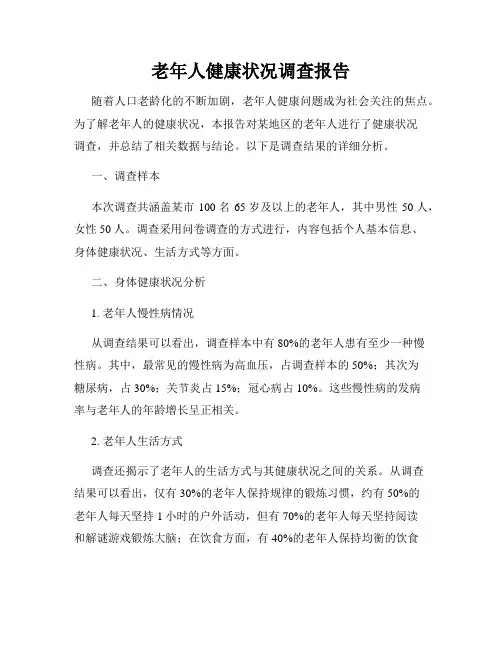 老年人健康状况调查报告

随着人口老龄化的不断加剧，老年人健康问题成为社会关注的焦点。为了解老年人的健康状况，本报告对某地区的老年人进行了健康状况调查，并总结了相关数据与结论。以下是调查结果的详细分析。

一、调查样本

本次调查共涵盖某市 100 名 65 岁及以上的老年人，其中男性 50 人，女性 50 人。调查采用问卷调查的方式进行，内容包括个人基本信息、身体健康状况、生活方式等方面。

二、身体健康状况分析

1. 老年人慢性病情况

从调查结果可以看出，调查样本中有 80%的老年人患有至少一种慢性病。其中，最常见的慢性病为高血压，占调查样本的 50%；其次为糖尿病，占 30%；关节炎占 15%；冠心病占 10%。这些慢性病的发病率与老年人的年龄增长呈正相关。

2. 老年人生活方式

调查还揭示了老年人的生活方式与其健康状况之间的关系。从调查结果可以看出，仅有 30%的老年人保持规律的锻炼习惯，约有 50%的老年人每天坚持 1 小时的户外活动，但有 70%的老年人每天坚持阅读和解谜游戏锻炼大脑；在饮食方面，有 40%的老年人保持均衡的饮食